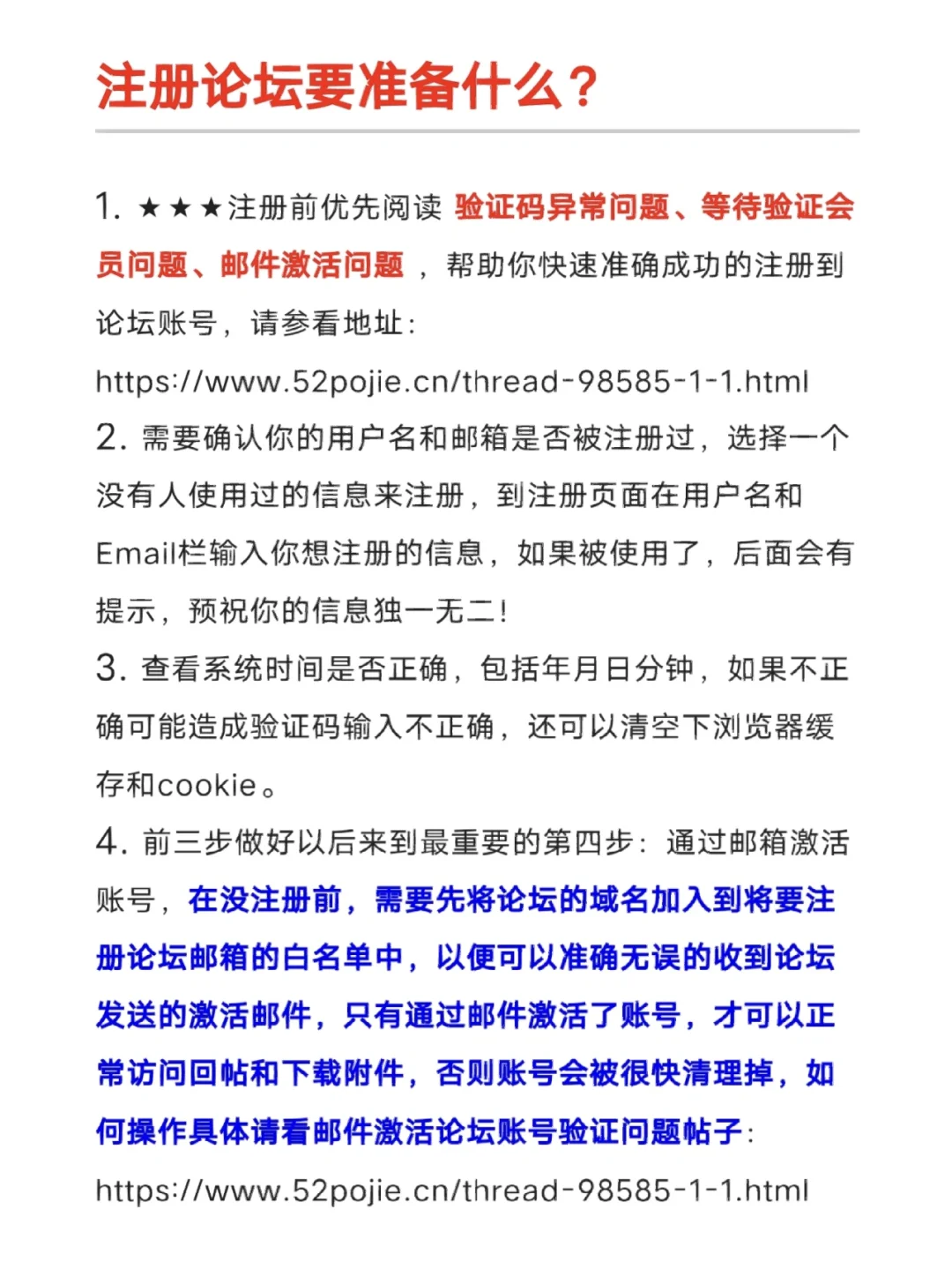 注册论坛要准备什么？

1. ★★★注册前优先阅读 验证码异常问题、等待验证会员问题、邮件激活问题 ，帮助你快速准确成功的注册到论坛账号，请参看地址：
https://www.52pojie.cn/thread-98585-1-1.html
2. 需要确认你的用户名和邮箱是否被注册过，选择一个没有人使用过的信息来注册，到注册页面在用户名和Email栏输入你想注册的信息，如果被使用了，后面会有提示，预祝你的信息独一无二！
3. 查看系统时间是否正确，包括年月日分钟，如果不正确可能造成验证码输入不正确，还可以清空下浏览器缓存和cookie。
4. 前三步做好以后来到最重要的第四步：通过邮箱激活账号，在没注册前，需要先将论坛的域名加入到将要注册论坛邮箱的白名单中，以便可以准确无误的收到论坛发送的激活邮件，只有通过邮件激活了账号，才可以正常访问回帖和下载附件，否则账号会被很快清理掉，如何操作具体请看邮件激活论坛账号验证问题帖子：
https://www.52pojie.cn/thread-98585-1-1.html